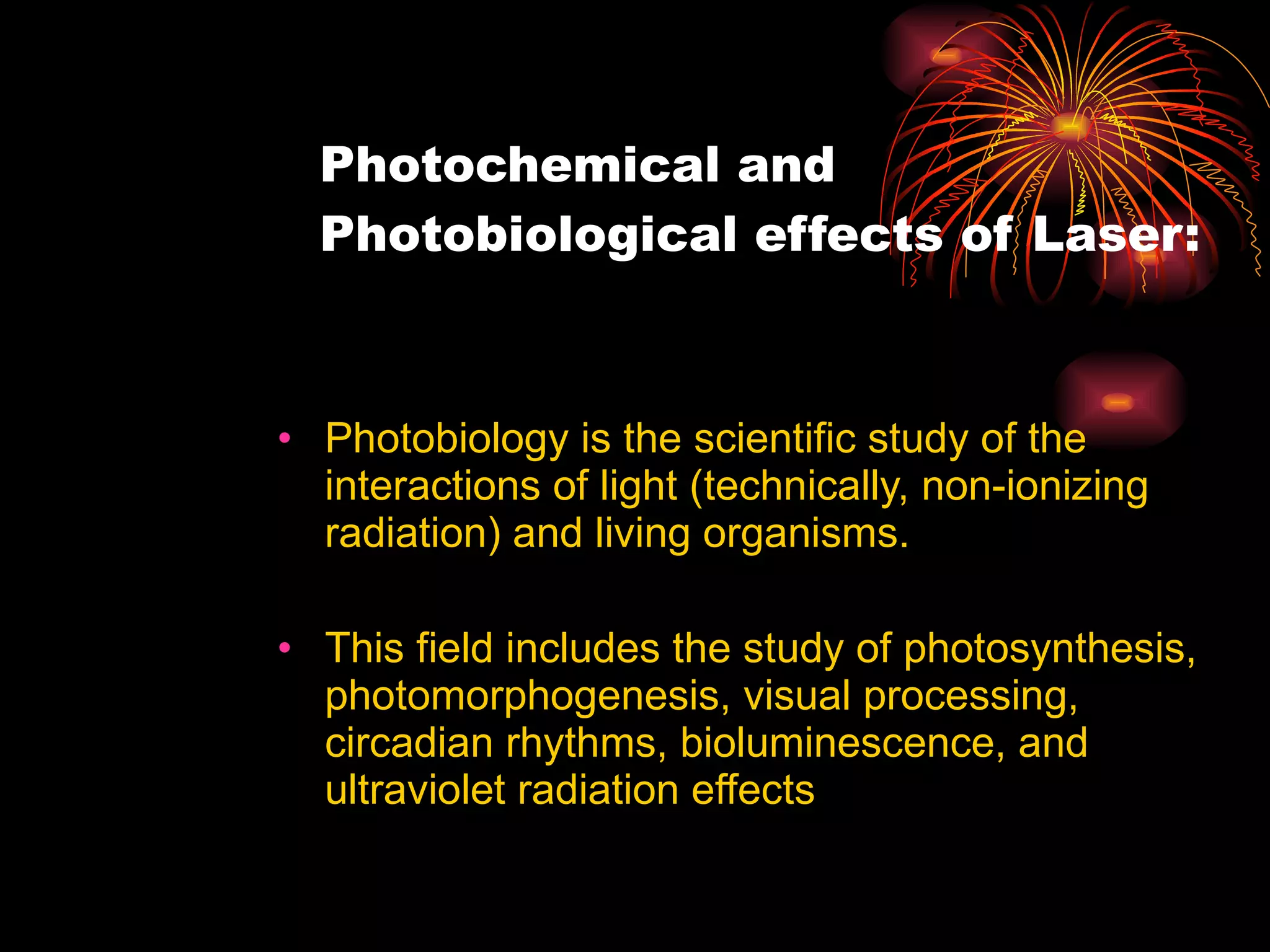 Photochemical and Photobiological effects of Laser:

• Photobiology is the scientific study of the interactions of light (technically, non-ionizing radiation) and living organisms.

• This field includes the study of photosynthesis, photomorphogenesis, visual processing, circadian rhythms, bioluminescence, and ultraviolet radiation effects